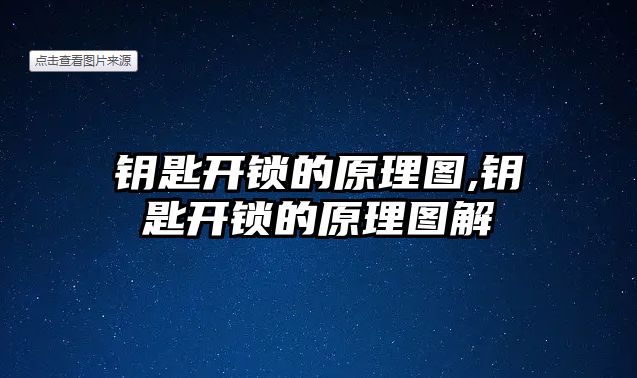 点击查看图片来源

钥匙开锁的原理图,钥匙开锁的原理图解